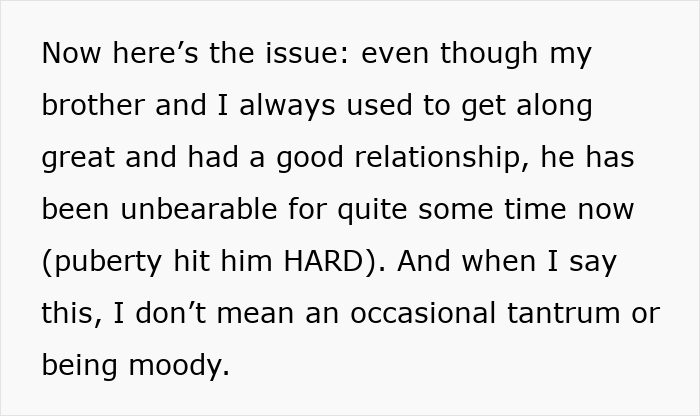 Now here’s the issue: even though my brother and I always used to get along great and had a good relationship, he has been unbearable for quite some time now (puberty hit him HARD). And when I say this, I don’t mean an occasional tantrum or being moody.